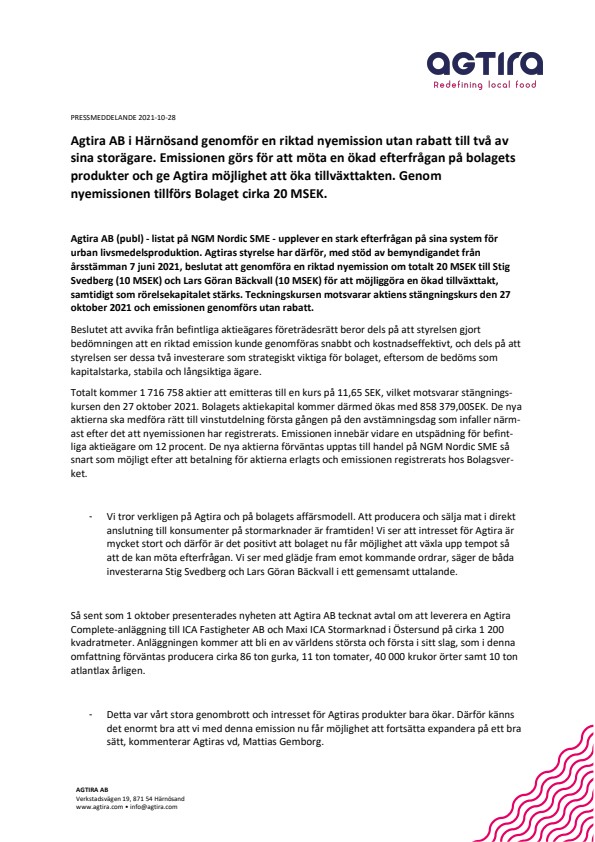 agtira
Redefining local food

PRESSMEDDELANDE 2021-10-28

Agtira AB i Härnösand genomför en riktad nyemission utan rabatt till två av sina storägare. Emissionen görs för att möta en ökad efterfrågan på bolagets produkter och ge Agtira möjlighet att öka tillväxttakten. Genom nyemissionen tillförs Bolaget cirka 20 MSEK.

Agtira AB (publ) - listat på NGM Nordic SME - upplever en stark efterfrågan på sina system för urban livsmedelsproduktion. Agtiras styrelse har därför, med stöd av bemyndigandet från årsstämman 7 juni 2021, beslutat att genomföra en riktad nyemission om totalt 20 MSEK till Stig Svedberg (10 MSEK) och Lars Göran Bäckvall (10 MSEK) för att möjliggöra en ökad tillväxttakt, samtidigt som rörelsekapitalet stärks. Teckningskursen motsvarar aktiens stängningskurs den 27 oktober 2021 och emissionen genomförs utan rabatt.

Beslutet att avvika från befintliga aktieägares företrädesrätt beror dels på att styrelsen gjort bedömningen att en riktad emission kunde genomföras snabbt och kostnadseffektivt, och dels på att styrelsen ser dessa två investerare som strategiskt viktiga för bolaget, eftersom de bedöms som kapitalstarka, stabila och långsiktiga ägare.

Totalt kommer 1 716 758 aktier att emitteras till en kurs på 11,65 SEK, vilket motsvarar stängningskursen den 27 oktober 2021. Bolagets aktiekapital kommer därmed ökas med 858 379,00SEK. De nya aktierna ska medföra rätt till vinstutdelning första gången på den avstämningsdag som infaller närmast efter det att nyemissionen har registrerats. Emissionen innebär vidare en utspädning för befintliga aktieägare om 12 procent. De nya aktierna förväntas upptas till handel på NGM Nordic SME så snart som möjligt efter att betalning för aktierna erlagts och emissionen registrerats hos Bolagsverket.

- Vi tror verkligen på Agtira och på bolagets affärsmodell. Att producera och sälja mat i direkt anslutning till konsumenter på stormarknader är framtiden! Vi ser att intresset för Agtira är mycket stort och därför är det positivt att bolaget nu får möjlighet att växla upp tempot så att de kan möta efterfrågan. Vi ser med glädje fram emot kommande ordrar, säger de båda investerarna Stig Svedberg och Lars Göran Bäckvall i ett gemensamt uttalande.

Så sent som 1 oktober presenterades nyheten att Agtira AB tecknat avtal om att leverera en Agtira Complete-anläggning till ICA Fastigheter AB och Maxi ICA Stormarknad i Östersund på cirka 1 200 kvadratmeter. Anläggningen kommer att bli en av världens största och första i sitt slag, som i denna omfattning förväntas producera cirka 86 ton gurka, 11 ton tomater, 40 000 krukor örter samt 10 ton atlantlax årligen.

- Detta var vårt stora genombrott och intresset för Agtiras produkter bara ökar. Därför känns det enormt bra att vi med denna emission nu får möjlighet att fortsätta expandera på ett bra sätt, kommenterar Agtiras vd, Mattias Gemborg.

AGTIRA AB
Verkstadsvägen 19, 871 54 Härnösand
www.agtira.com • info@agtira.com